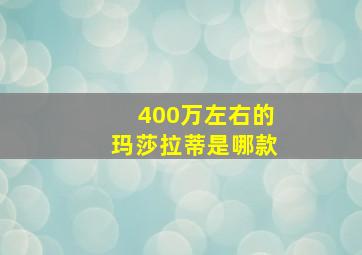 400万左右的
玛莎拉蒂是哪款